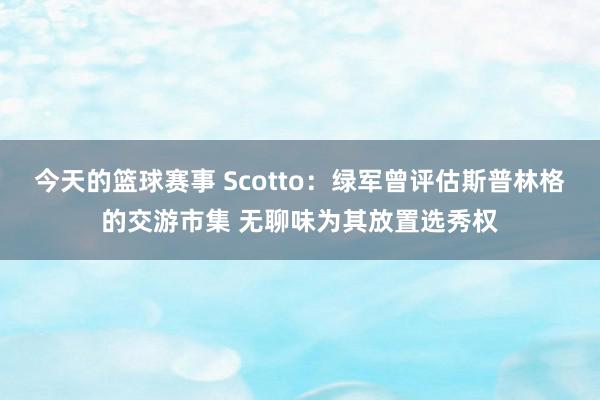 今天的篮球赛事 Scotto：绿军曾评估斯普林格的交游市集 无聊味为其放置选秀权